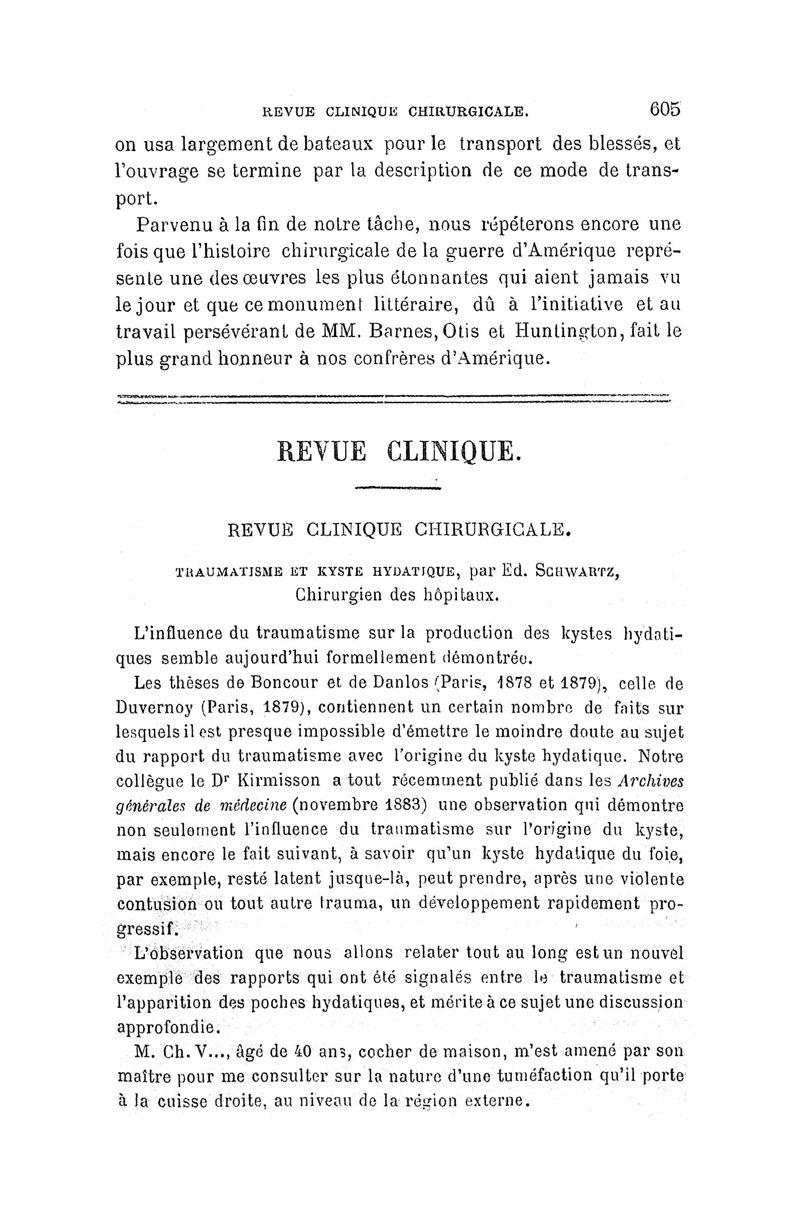 REVUE CLINIQUE CHIRURGICALE. 605

on usa largement de bateaux pour le transport des blessés, et l'ouvrage se termine par la description de ce mode de transport.

Parvenu à la fin de notre tâche, nous répéterons encore une fois que l'histoire chirurgicale de la guerre d'Amérique représente une des œuvres les plus étonnantes qui aient jamais vu le jour et que ce monument littéraire, dû à l'initiative et au travail persévérant de MM. Barnes, Otis et Huntington, fait le plus grand honneur à nos confrères d'Amérique.

REVUE CLINIQUE.

REVUE CLINIQUE CHIRURGICALE.

TRAUMATISME ET KYSTE HYDATIQUE, par Ed. SCHWARTZ, Chirurgien des hôpitaux.

L'influence du traumatisme sur la production des kystes hydatiques semble aujourd'hui formellement démontrée.

Les thèses de Boncour et de Danlos (Paris, 1878 et 1879), celle de Duvernoy (Paris, 1879), contiennent un certain nombre de faits sur lesquels il est presque impossible d'émettre le moindre doute au sujet du rapport du traumatisme avec l'origine du kyste hydatique. Notre collègue le Dr Kirmisson a tout récemment publié dans les Archives générales de médecine (novembre 1883) une observation qui démontre non seulement l'influence du traumatisme sur l'origine du kyste, mais encore le fait suivant, à savoir qu'un kyste hydatique du foie, par exemple, resté latent jusque-là, peut prendre, après une violente contusion ou tout autre trauma, un développement rapidement progressif.

L'observation que nous allons relater tout au long est un nouvel exemple des rapports qui ont été signalés entre le traumatisme et l'apparition des poches hydatiques, et mérite à ce sujet une discussion approfondie.

M. Ch. V..., âgé de 40 ans, cocher de maison, m'est amené par son maître pour me consulter sur la nature d'une tuméfaction qu'il porte à la cuisse droite, au niveau de la région externe.